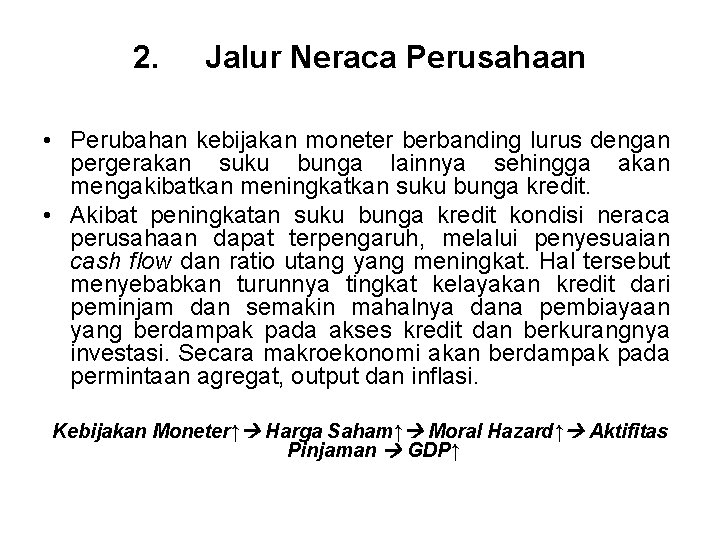 2. Jalur Neraca Perusahaan

• Perubahan kebijakan moneter berbanding lurus dengan pergerakan suku bunga lainnya sehingga akan mengakibatkan meningkatkan suku bunga kredit.

• Akibat peningkatan suku bunga kredit kondisi neraca perusahaan dapat terpengaruh, melalui penyesuaian cash flow dan ratio utang yang meningkat. Hal tersebut menyebabkan turunnya tingkat kelayakan kredit dari peminjam dan semakin mahalnya dana pembiayaan yang berdampak pada akses kredit dan berkurangnya investasi. Secara makroekonomi akan berdampak pada permintaan agregat, output dan inflasi.

Kebijakan Moneter↑ → Harga Saham↑ → Moral Hazard↑ → Aktifitas Pinjaman → GDP↑